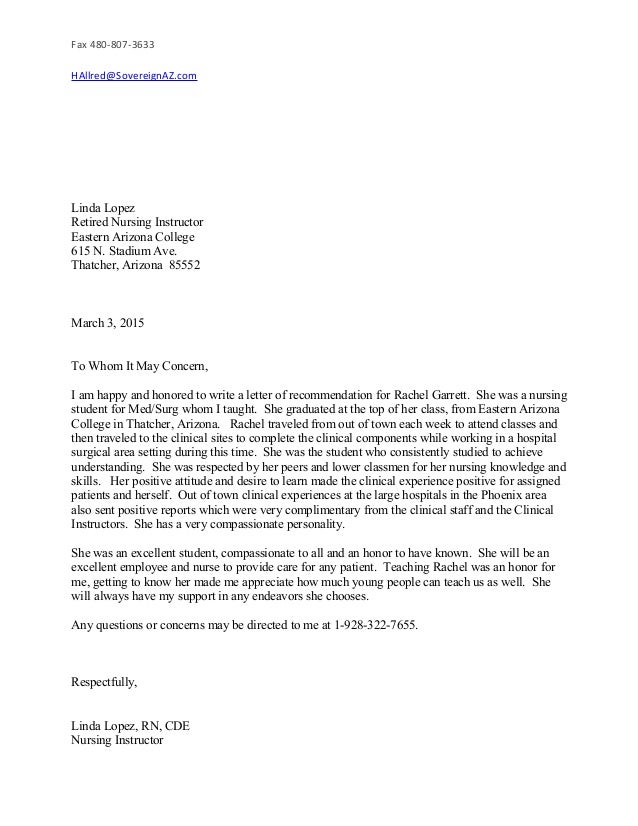 Fax 480-807-3633

HAllred@SovereignAZ.com

Linda Lopez
Retired Nursing Instructor
Eastern Arizona College
615 N. Stadium Ave.
Thatcher, Arizona 85552

March 3, 2015

To Whom It May Concern,

I am happy and honored to write a letter of recommendation for Rachel Garrett. She was a nursing student for Med/Surg whom I taught. She graduated at the top of her class, from Eastern Arizona College in Thatcher, Arizona. Rachel traveled from out of town each week to attend classes and then traveled to the clinical sites to complete the clinical components while working in a hospital surgical area setting during this time. She was the student who consistently studied to achieve understanding. She was respected by her peers and lower classmen for her nursing knowledge and skills. Her positive attitude and desire to learn made the clinical experience positive for assigned patients and herself. Out of town clinical experiences at the large hospitals in the Phoenix area also sent positive reports which were very complimentary from the clinical staff and the Clinical Instructors. She has a very compassionate personality.

She was an excellent student, compassionate to all and an honor to have known. She will be an excellent employee and nurse to provide care for any patient. Teaching Rachel was an honor for me, getting to know her made me appreciate how much young people can teach us as well. She will always have my support in any endeavors she chooses.

Any questions or concerns may be directed to me at 1-928-322-7655.

Respectfully,

Linda Lopez, RN, CDE
Nursing Instructor